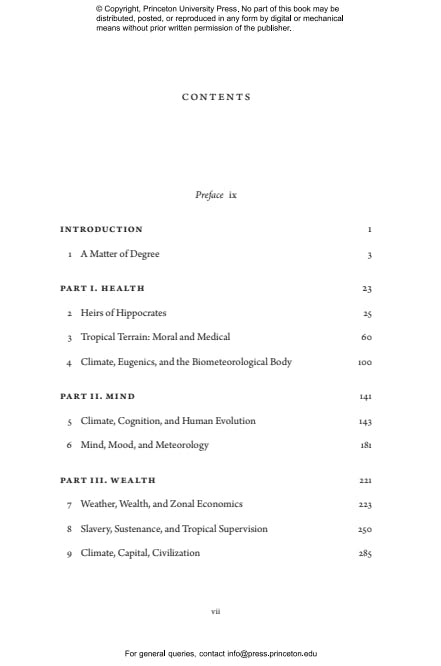 © Copyright, Princeton University Press. No part of this book may be distributed, posted, or reproduced in any form by digital or mechanical means without prior written permission of the publisher.

CONTENTS

Preface ix

INTRODUCTION 1

1 A Matter of Degree 3

PART I. HEALTH 23

2 Heirs of Hippocrates 25

3 Tropical Terrain: Moral and Medical 60

4 Climate, Eugenics, and the Biometeorological Body 100

PART II. MIND 141

5 Climate, Cognition, and Human Evolution 143

6 Mind, Mood, and Meteorology 181

PART III. WEALTH 221

7 Weather, Wealth, and Zonal Economics 223

8 Slavery, Sustenance, and Tropical Supervision 250

9 Climate, Capital, Civilization 285

vii

For general queries, contact info@press.princeton.edu